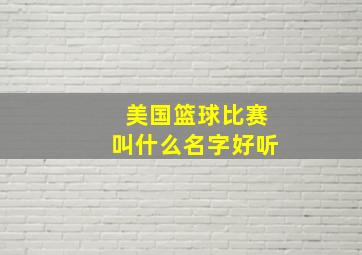 美国篮球比赛
叫什么名字好听